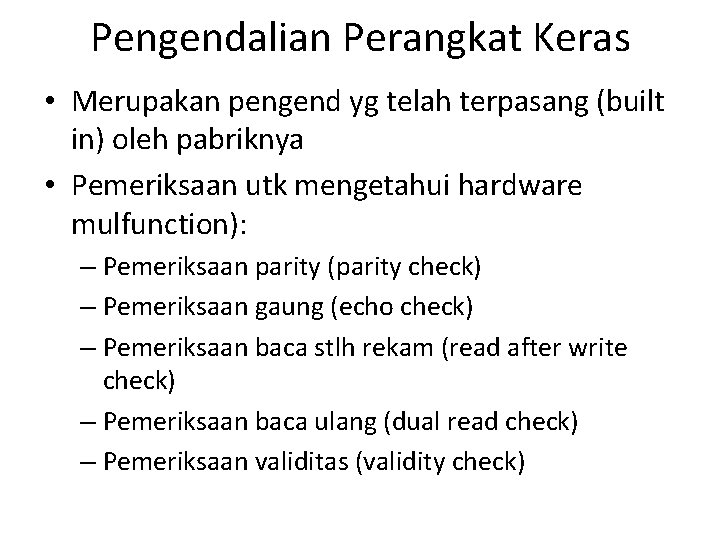 Pengendalian Perangkat Keras

• Merupakan pengend yg telah terpasang (built in) oleh pabriknya

• Pemeriksaan utk mengetahui hardware mulfunction):

– Pemeriksaan parity (parity check)

– Pemeriksaan gaung (echo check)

– Pemeriksaan baca stlh rekam (read after write check)

– Pemeriksaan baca ulang (dual read check)

– Pemeriksaan validitas (validity check)